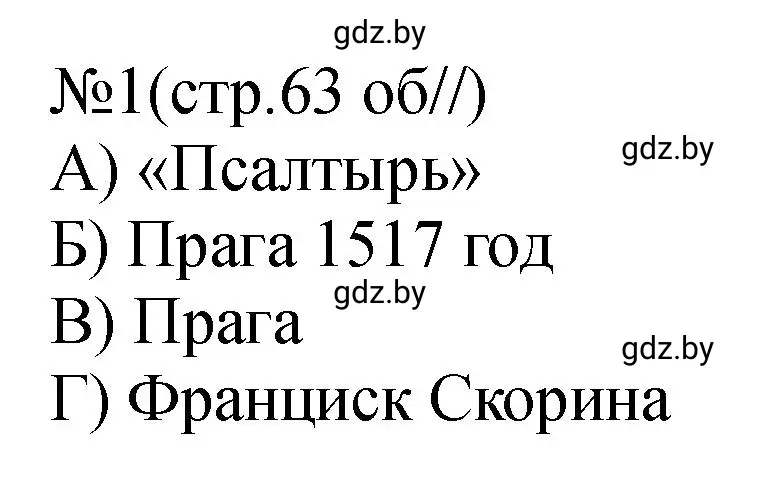 gdz.by
№1(стр.63 об//)
gdz.by
А) «Псалтырь»
Б) Прага 1517 год
gdz.by
В) Прага
gdz.by
Г) Франциск Скорина